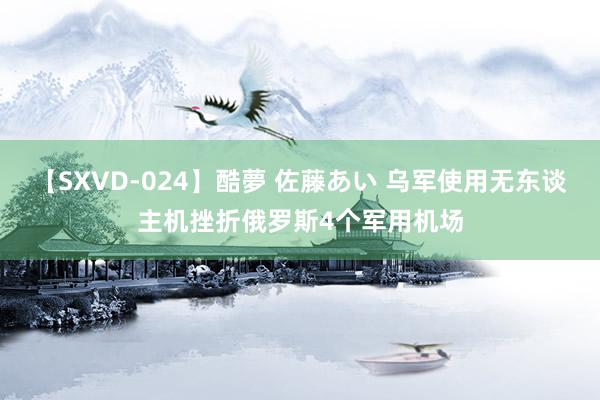 【SXVD-024】酷夢 佐藤あい 乌军使用无东谈主机挫折俄罗斯4个军用机场